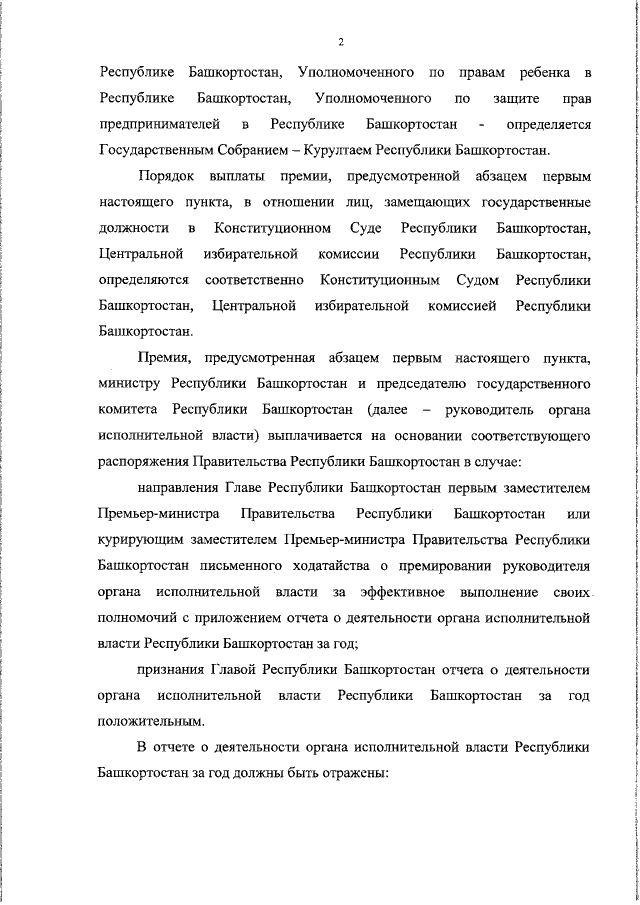 2

Республике Башкортостан, Уполномоченного по правам ребенка в Республике Башкортостан, Уполномоченного по защите прав предпринимателей в Республике Башкортостан - определяется Государственным Собранием – Курултаем Республики Башкортостан.

Порядок выплаты премии, предусмотренной абзацем первым настоящего пункта, в отношении лиц, замещающих государственные должности в Конституционном Суде Республики Башкортостан, Центральной избирательной комиссии Республики Башкортостан, определяются соответственно Конституционным Судом Республики Башкортостан, Центральной избирательной комиссией Республики Башкортостан.

Премия, предусмотренная абзацем первым настоящего пункта, министру Республики Башкортостан и председателю государственного комитета Республики Башкортостан (далее – руководитель органа исполнительной власти) выплачивается на основании соответствующего распоряжения Правительства Республики Башкортостан в случае:

направления Главе Республики Башкортостан первым заместителем Премьер-министра Правительства Республики Башкортостан или курирующим заместителем Премьер-министра Правительства Республики Башкортостан письменного ходатайства о премировании руководителя органа исполнительной власти за эффективное выполнение своих полномочий с приложением отчета о деятельности органа исполнительной власти Республики Башкортостан за год;

признания Главой Республики Башкортостан отчета о деятельности органа исполнительной власти Республики Башкортостан за год положительным.

В отчете о деятельности органа исполнительной власти Республики Башкортостан за год должны быть отражены: